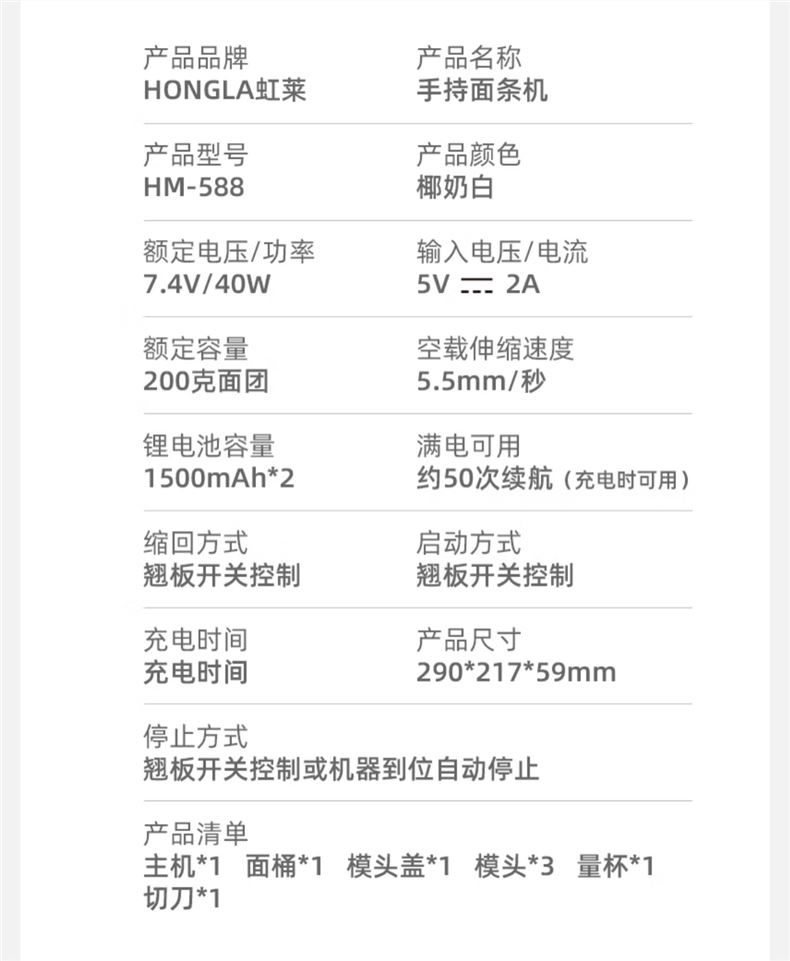 产品品牌
HONGLA虹莱

产品名称
手持面条机

产品型号
HM-588

产品颜色
椰奶白

额定电压/功率
7.4V/40W

输入电压/电流
5V ⎓ 2A

额定容量
200克面团

空载伸缩速度
5.5mm/秒

锂电池容量
1500mAh*2

满电可用
约50次续航（充电时可用）

缩回方式
翘板开关控制

启动方式
翘板开关控制

充电时间
充电时间

产品尺寸
290*217*59mm

停止方式
翘板开关控制或机器到位自动停止

产品清单
主机*1 面桶*1 模头盖*1 模头*3 量杯*1
切刀*1